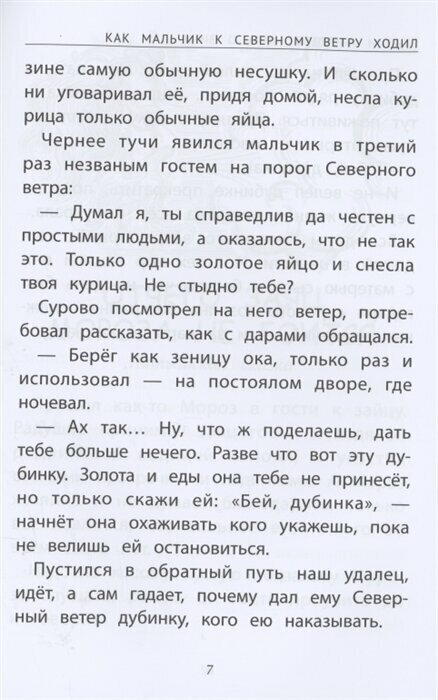 КАК МАЛЬЧИК К СЕВЕРНОМУ ВЕТРУ ХОДИЛ

зине самую обычную несушку. И сколько ни уговаривал её, придя домой, несла курица только обычные яйца.

Чернее тучи явился мальчик в третий раз незваным гостем на порог Северного ветра:

— Думал я, ты справедлив да честен с простыми людьми, а оказалось, что не так это. Только одно золотое яйцо и снесла твоя курица. Не стыдно тебе?

Сурово посмотрел на него ветер, потребовал рассказать, как с дарами обращался.

— Берёг как зеницу ока, только раз и использовал — на постоялом дворе, где ночевал.

— Ах так… Ну, что ж поделаешь, дать тебе больше нечего. Разве что вот эту дубинку. Золота и еды она тебе не принесёт, но только скажи ей: «Бей, дубинка», — начнёт она охаживать кого укажешь, пока не велишь ей остановиться.

Пустился в обратный путь наш удалец, идёт, а сам гадает, почему дал ему Северный ветер дубинку, кого ею наказывать.

7